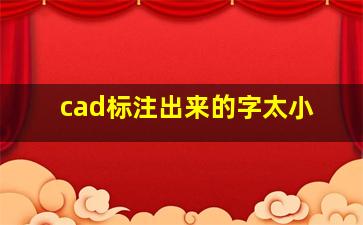 cad标注出来的字太小